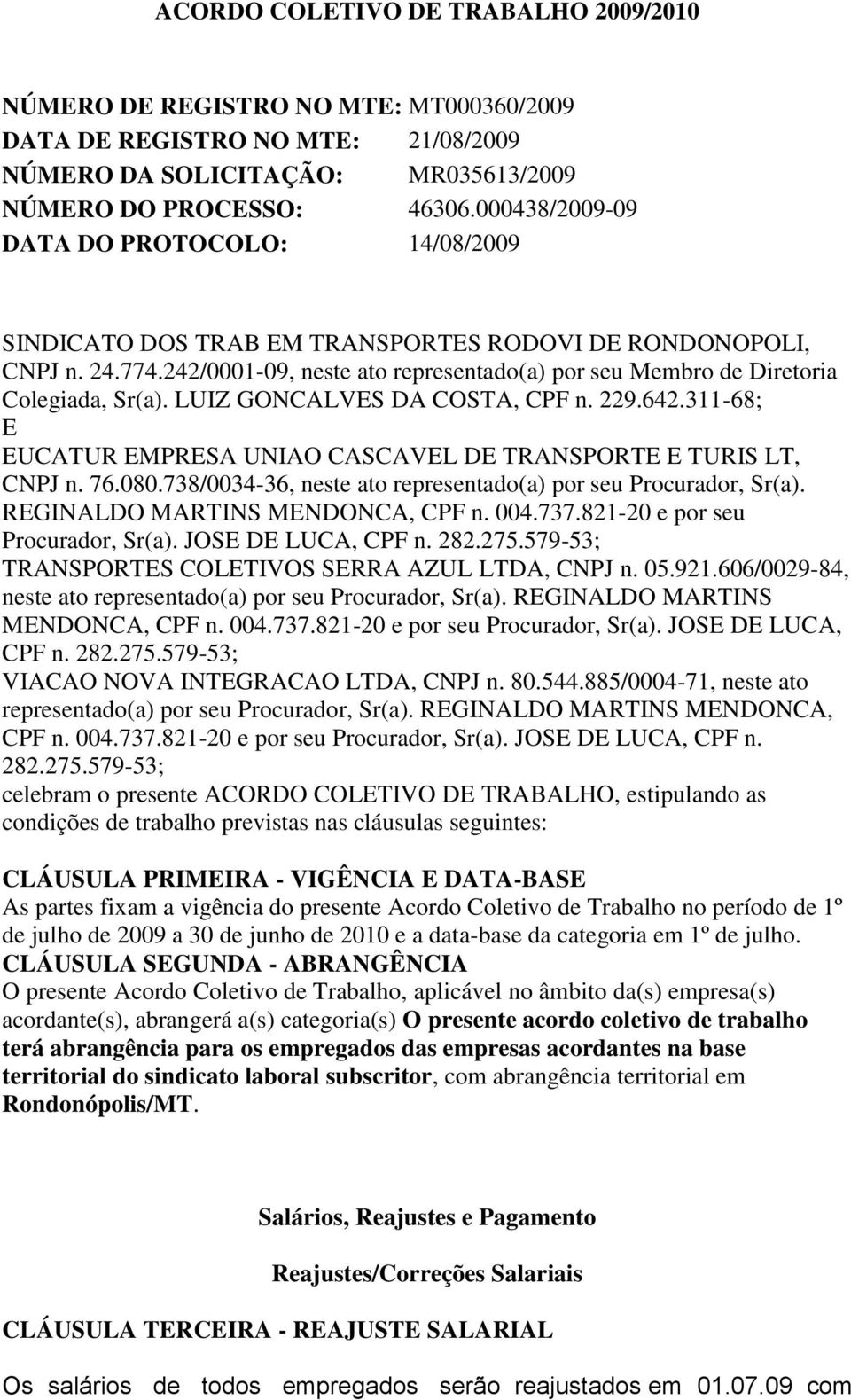 ACORDO COLETIVO DE TRABALHO 2009/2010

NÚMERO DE REGISTRO NO MTE: MT000360/2009
DATA DE REGISTRO NO MTE: 21/08/2009
NÚMERO DA SOLICITAÇÃO: MR035613/2009
NÚMERO DO PROCESSO: 46306.000438/2009-09
DATA DO PROTOCOLO: 14/08/2009

SINDICATO DOS TRAB EM TRANSPORTES RODOVI DE RONDONOPOLI, CNPJ n. 24.774.242/0001-09, neste ato representado(a) por seu Membro de Diretoria Colegiada, Sr(a). LUIZ GONCALVES DA COSTA, CPF n. 229.642.311-68;
E
EUCATUR EMPRESA UNIAO CASCAVEL DE TRANSPORTE E TURIS LT, CNPJ n. 76.080.738/0034-36, neste ato representado(a) por seu Procurador, Sr(a). REGINALDO MARTINS MENDONCA, CPF n. 004.737.821-20 e por seu Procurador, Sr(a). JOSE DE LUCA, CPF n. 282.275.579-53;
TRANSPORTES COLETIVOS SERRA AZUL LTDA, CNPJ n. 05.921.606/0029-84, neste ato representado(a) por seu Procurador, Sr(a). REGINALDO MARTINS MENDONCA, CPF n. 004.737.821-20 e por seu Procurador, Sr(a). JOSE DE LUCA, CPF n. 282.275.579-53;
VIACAO NOVA INTEGRACAO LTDA, CNPJ n. 80.544.885/0004-71, neste ato representado(a) por seu Procurador, Sr(a). REGINALDO MARTINS MENDONCA, CPF n. 004.737.821-20 e por seu Procurador, Sr(a). JOSE DE LUCA, CPF n. 282.275.579-53;
celebram o presente ACORDO COLETIVO DE TRABALHO, estipulando as condições de trabalho previstas nas cláusulas seguintes:

CLÁUSULA PRIMEIRA - VIGÊNCIA E DATA-BASE
As partes fixam a vigência do presente Acordo Coletivo de Trabalho no período de 1º de julho de 2009 a 30 de junho de 2010 e a data-base da categoria em 1º de julho.
CLÁUSULA SEGUNDA - ABRANGÊNCIA
O presente Acordo Coletivo de Trabalho, aplicável no âmbito da(s) empresa(s) acordante(s), abrangerá a(s) categoria(s) O presente acordo coletivo de trabalho terá abrangência para os empregados das empresas acordantes na base territorial do sindicato laboral subscritor, com abrangência territorial em Rondonópolis/MT.

Salários, Reajustes e Pagamento

Reajustes/Correções Salariais

CLÁUSULA TERCEIRA - REAJUSTE SALARIAL

Os salários de todos empregados serão reajustados em 01.07.09 com